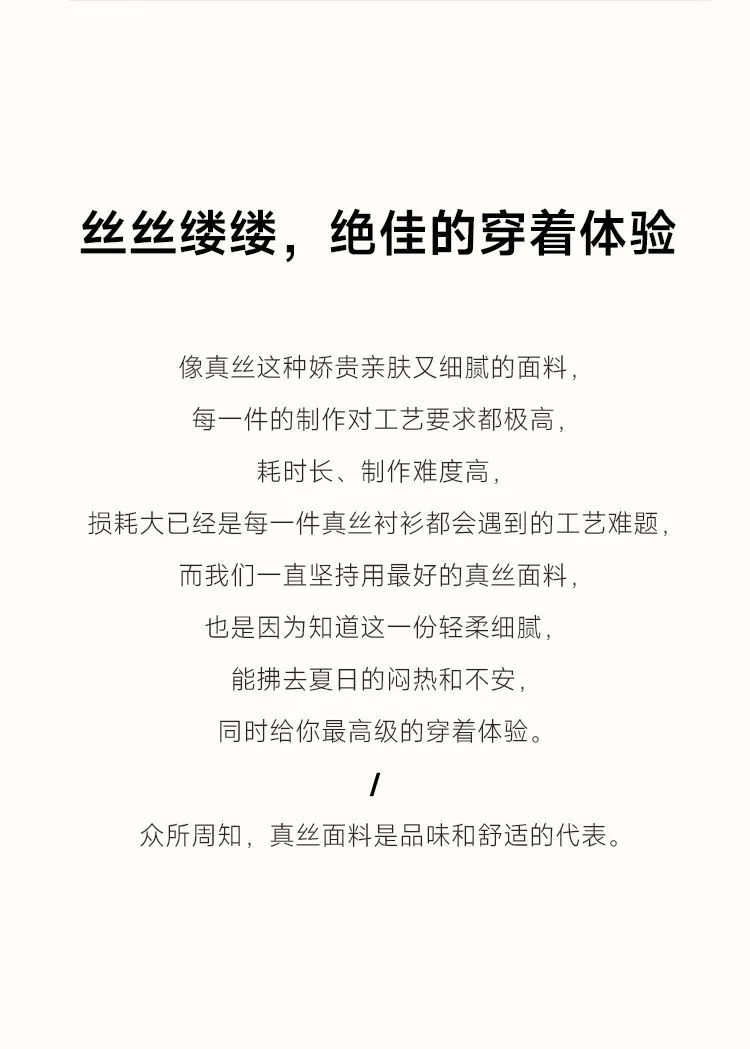 丝丝缕缕，绝佳的穿着体验

像真丝这种娇贵亲肤又细腻的面料，

每一件的制作对工艺要求都极高，

耗时长、制作难度高，

损耗大已经是每一件真丝衬衫都会遇到的工艺难题，

而我们一直坚持用最好的真丝面料，

也是因为知道这一份轻柔细腻，

能拂去夏日的闷热和不安，

同时给你最高级的穿着体验。

/

众所周知，真丝面料是品味和舒适的代表。